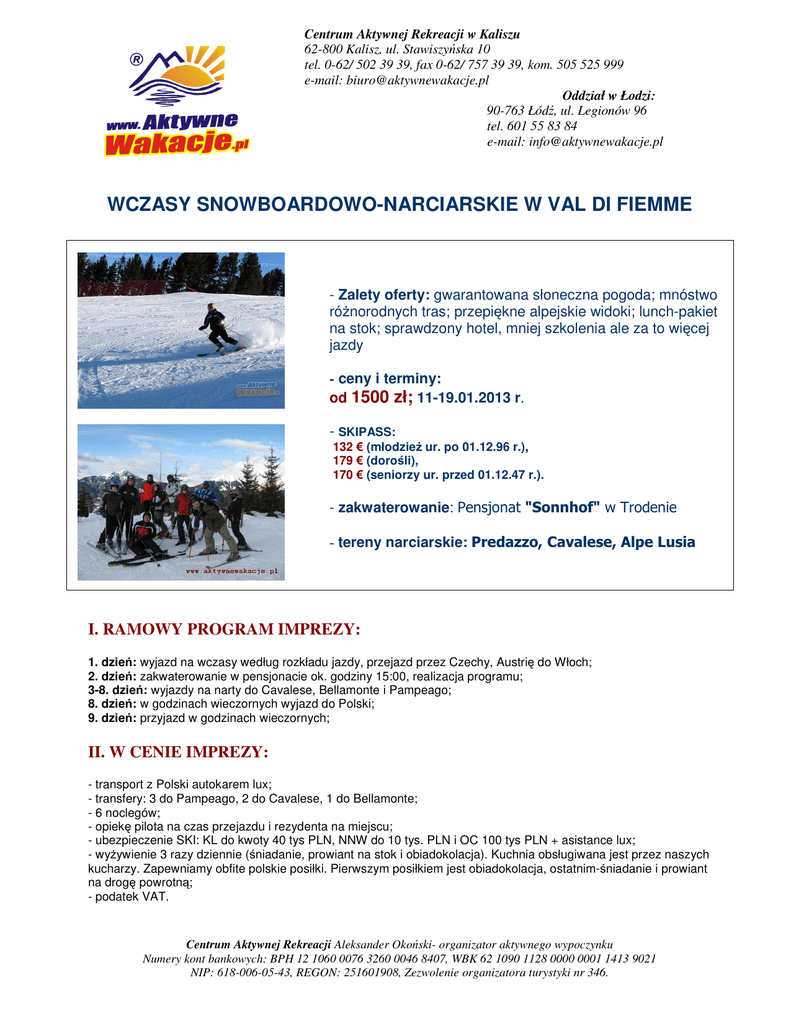 ®
www.Aktywne
Wakacje.pl

Centrum Aktywnej Rekreacji w Kaliszu
62-800 Kalisz, ul. Stawiszyńska 10
tel. 0-62/ 502 39 39, fax 0-62/ 757 39 39, kom. 505 525 999
e-mail: biuro@aktywnewakacje.pl

Oddział w Łodzi:
90-763 Łódź, ul. Legionów 96
tel. 601 55 83 84
e-mail: info@aktywnewakacje.pl

WCZASY SNOWBOARDOWO-NARCIARSKIE W VAL DI FIEMME

www.Aktywne
Wakacje.pl

www.aktywnewakacje.pl

- Zalety oferty: gwarantowana słoneczna pogoda; mnóstwo różnorodnych tras; przepiękne alpejskie widoki; lunch-pakiet na stok; sprawdzony hotel, mniej szkolenia ale za to więcej jazdy

- ceny i terminy:
od 1500 zł; 11-19.01.2013 r.

- SKIPASS:
132 € (młodzież ur. po 01.12.96 r.),
179 € (dorośli),
170 € (seniorzy ur. przed 01.12.47 r.).

- zakwaterowanie: Pensjonat "Sonnhof" w Trodenie

- tereny narciarskie: Predazzo, Cavalese, Alpe Lusia

I. RAMOWY PROGRAM IMPREZY:

1. dzień: wyjazd na wczasy według rozkładu jazdy, przejazd przez Czechy, Austrię do Włoch;
2. dzień: zakwaterowanie w pensjonacie ok. godziny 15:00, realizacja programu;
3-8. dzień: wyjazdy na narty do Cavalese, Bellamonte i Pampeago;
8. dzień: w godzinach wieczornych wyjazd do Polski;
9. dzień: przyjazd w godzinach wieczornych;

II. W CENIE IMPREZY:

- transport z Polski autokarem lux;
- transfery: 3 do Pampeago, 2 do Cavalese, 1 do Bellamonte;
- 6 noclegów;
- opiekę pilota na czas przejazdu i rezydenta na miejscu;
- ubezpieczenie SKI: KL do kwoty 40 tys PLN, NNW do 10 tys. PLN i OC 100 tys PLN + asistance lux;
- wyżywienie 3 razy dziennie (śniadanie, prowiant na stok i obiadokolacja). Kuchnia obsługiwana jest przez naszych kucharzy. Zapewniamy obfite polskie posiłki. Pierwszym posiłkiem jest obiadokolacja, ostatnim-śniadanie i prowiant na drogę powrotną;
- podatek VAT.

Centrum Aktywnej Rekreacji Aleksander Okoński- organizator aktywnego wypoczynku
Numery kont bankowych: BPH 12 1060 0076 3260 0046 8407, WBK 62 1090 1128 0000 0001 1413 9021
NIP: 618-006-05-43, REGON: 251601908, Zezwolenie organizatora turystyki nr 346.